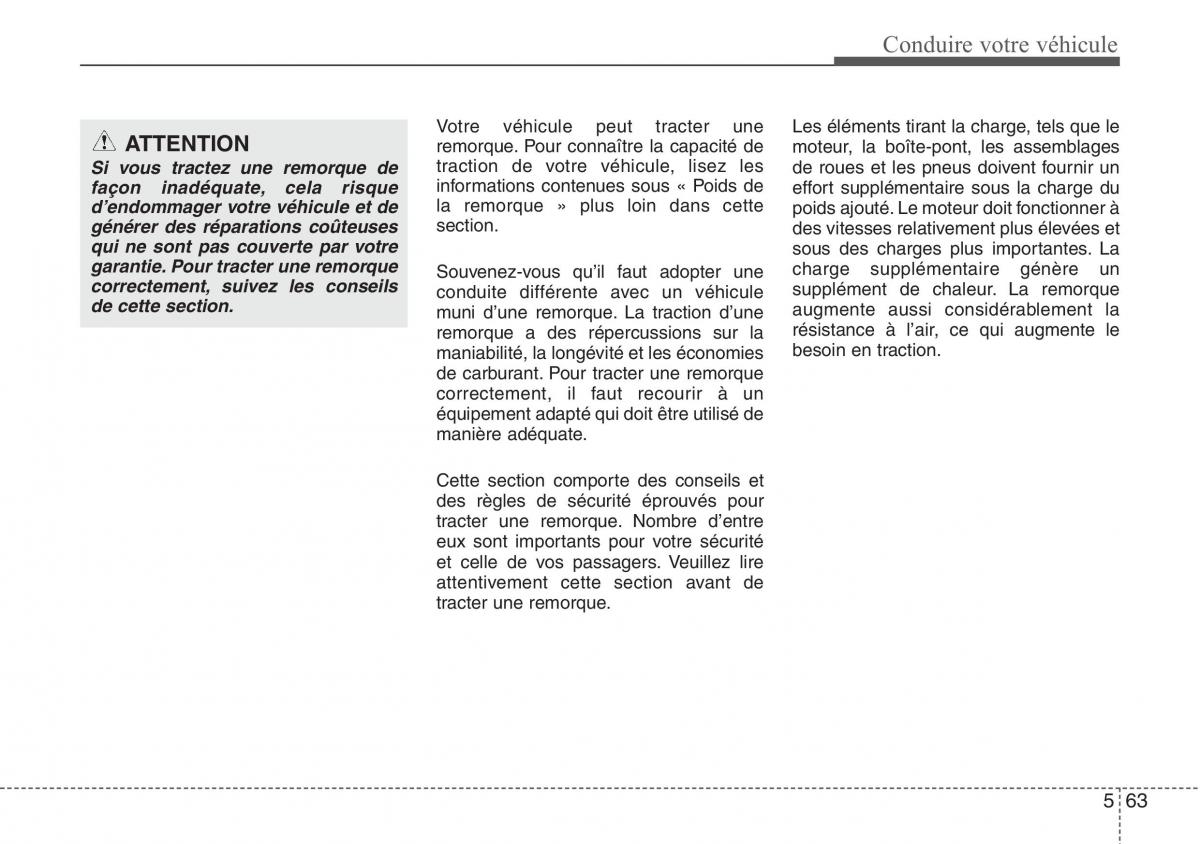 Conduire votre véhicule

ATTENTION
Si vous tractez une remorque de façon inadéquate, cela risque d'endommager votre véhicule et de générer des réparations coûteuses qui ne sont pas couverte par votre garantie. Pour tracter une remorque correctement, suivez les conseils de cette section.

Votre véhicule peut tracter une remorque. Pour connaître la capacité de traction de votre véhicule, lisez les informations contenues sous « Poids de la remorque » plus loin dans cette section.

Souvenez-vous qu'il faut adopter une conduite différente avec un véhicule muni d'une remorque. La traction d'une remorque a des répercussions sur la maniabilité, la longévité et les économies de carburant. Pour tracter une remorque correctement, il faut recourir à un équipement adapté qui doit être utilisé de manière adéquate.

Cette section comporte des conseils et des règles de sécurité éprouvés pour tracter une remorque. Nombre d'entre eux sont importants pour votre sécurité et celle de vos passagers. Veuillez lire attentivement cette section avant de tracter une remorque.

Les éléments tirant la charge, tels que le moteur, la boîte-pont, les assemblages de roues et les pneus doivent fournir un effort supplémentaire sous la charge du poids ajouté. Le moteur doit fonctionner à des vitesses relativement plus élevées et sous des charges plus importantes. La charge supplémentaire génère un supplément de chaleur. La remorque augmente aussi considérablement la résistance à l'air, ce qui augmente le besoin en traction.

5 63